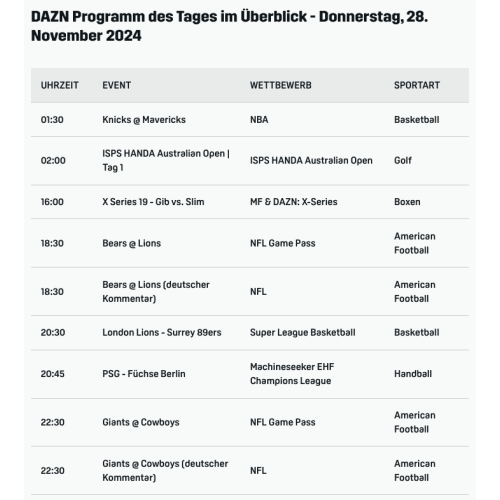 DAZN Programm des Tages im Überblick - Donnerstag, 28. November 2024

| UHRZEIT | EVENT | WETTBEWERB | SPORTART |
|---|---|---|---|
| 01:30 | Knicks @ Mavericks | NBA | Basketball |
| 02:00 | ISPS HANDA Australian Open \| Tag 1 | ISPS HANDA Australian Open | Golf |
| 16:00 | X Series 19 - Gib vs. Slim | MF & DAZN: X-Series | Boxen |
| 18:30 | Bears @ Lions | NFL Game Pass | American Football |
| 18:30 | Bears @ Lions (deutscher Kommentar) | NFL | American Football |
| 20:30 | London Lions - Surrey 89ers | Super League Basketball | Basketball |
| 20:45 | PSG - Füchse Berlin | Machineseeker EHF Champions League | Handball |
| 22:30 | Giants @ Cowboys | NFL Game Pass | American Football |
| 22:30 | Giants @ Cowboys (deutscher Kommentar) | NFL | American Football |